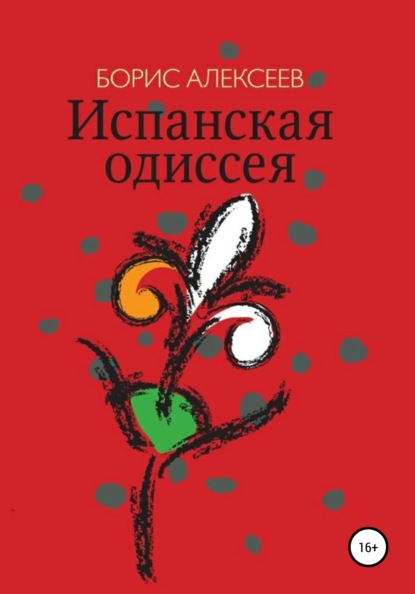 БОРИС АЛЕКСЕЕВ

Испанская одиссея

16+